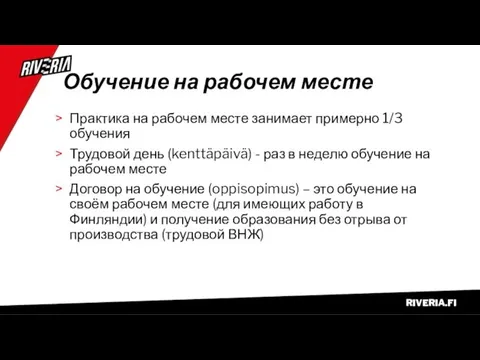 RIVERIA

Обучение на рабочем месте

> Практика на рабочем месте занимает примерно 1/3 обучения

> Трудовой день (kenttäpäivä) - раз в неделю обучение на рабочем месте

> Договор на обучение (oppisopimus) – это обучение на своём рабочем месте (для имеющих работу в Финляндии) и получение образования без отрыва от производства (трудовой ВНЖ)

RIVERIA.FI